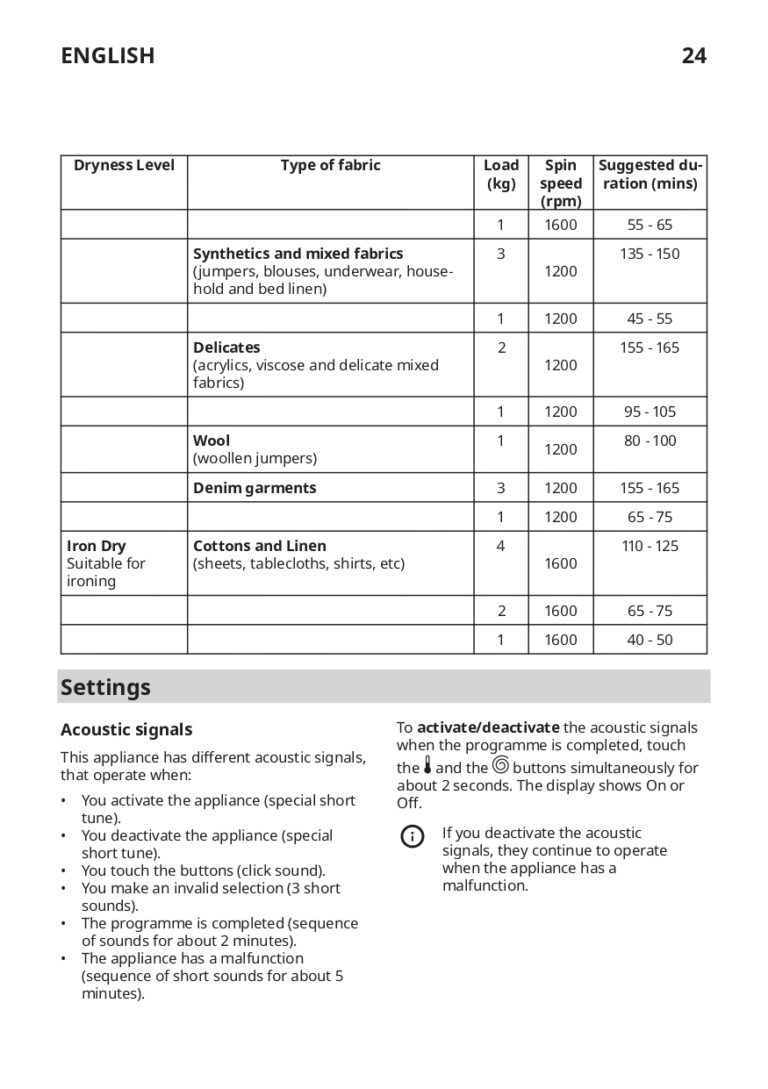 ENGLISH 24

| Dryness Level | Type of fabric | Load (kg) | Spin speed (rpm) | Suggested duration (mins) |
|---|---|---|---|---|
| | | 1 | 1600 | 55 - 65 |
| | **Synthetics and mixed fabrics** (jumpers, blouses, underwear, household and bed linen) | 3 | 1200 | 135 - 150 |
| | | 1 | 1200 | 45 - 55 |
| | **Delicates** (acrylics, viscose and delicate mixed fabrics) | 2 | 1200 | 155 - 165 |
| | | 1 | 1200 | 95 - 105 |
| | **Wool** (woollen jumpers) | 1 | 1200 | 80 - 100 |
| | **Denim garments** | 3 | 1200 | 155 - 165 |
| | | 1 | 1200 | 65 - 75 |
| **Iron Dry** Suitable for ironing | **Cottons and Linen** (sheets, tablecloths, shirts, etc) | 4 | 1600 | 110 - 125 |
| | | 2 | 1600 | 65 - 75 |
| | | 1 | 1600 | 40 - 50 |

Settings

Acoustic signals

This appliance has different acoustic signals, that operate when:

• You activate the appliance (special short tune).
• You deactivate the appliance (special short tune).
• You touch the buttons (click sound).
• You make an invalid selection (3 short sounds).
• The programme is completed (sequence of sounds for about 2 minutes).
• The appliance has a malfunction (sequence of short sounds for about 5 minutes).

To **activate/deactivate** the acoustic signals when the programme is completed, touch the and the buttons simultaneously for about 2 seconds. The display shows On or Off.

If you deactivate the acoustic signals, they continue to operate when the appliance has a malfunction.